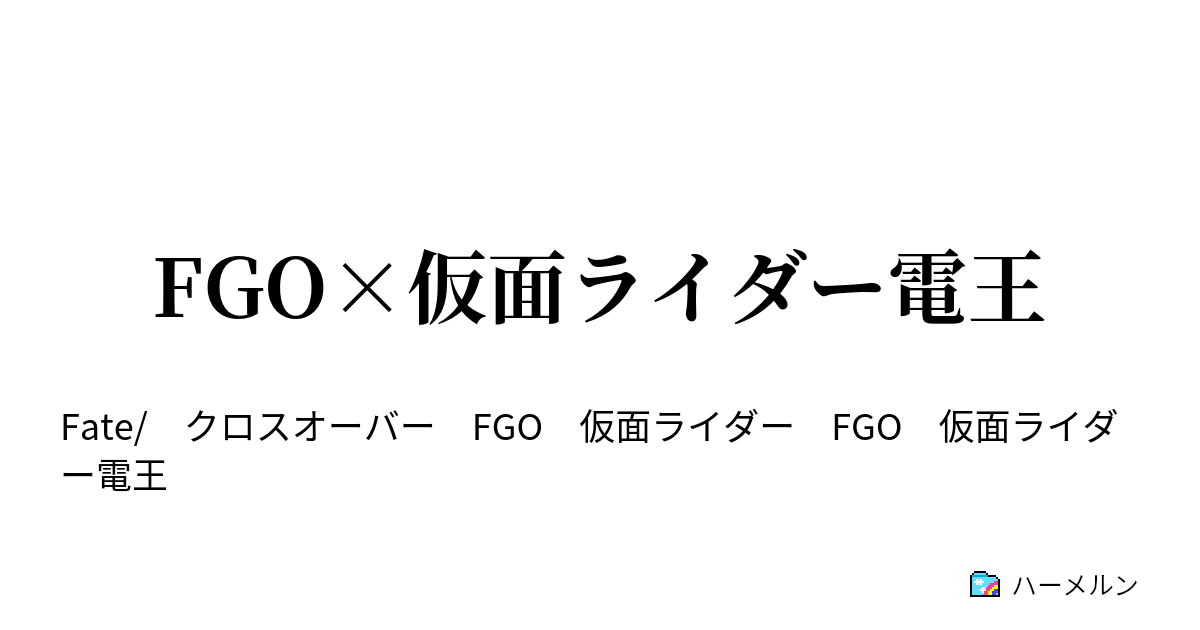 FGO×仮面ライダー電王

Fate/　クロスオーバー　FGO　仮面ライダー　FGO　仮面ライダー電王

ハーメルン